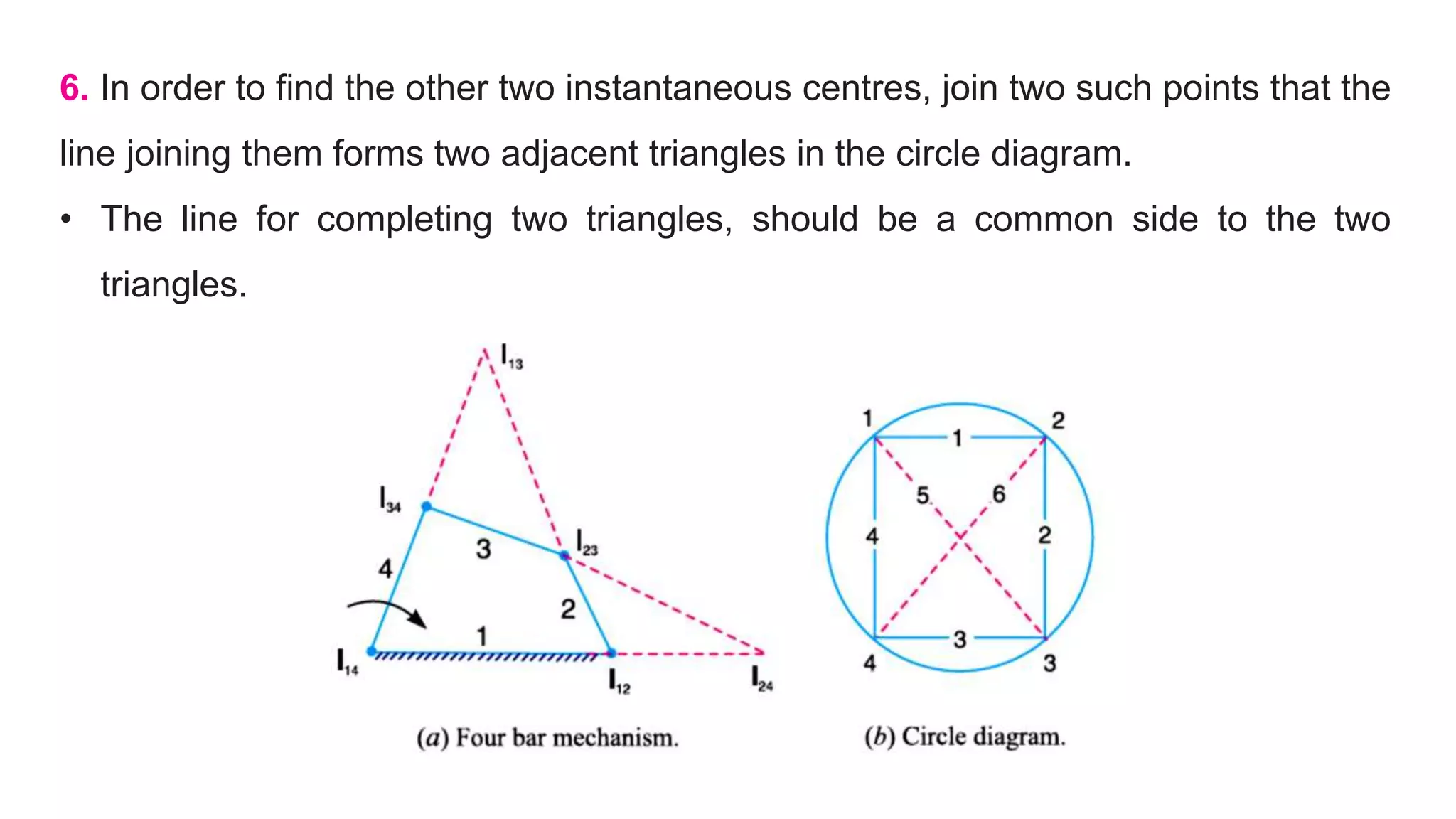 6. In order to find the other two instantaneous centres, join two such points that the line joining them forms two adjacent triangles in the circle diagram.

• The line for completing two triangles, should be a common side to the two triangles.

$I_{13}$

$I_{34}$

3

$I_{23}$

4

2

1

$I_{14}$

$I_{12}$

$I_{24}$

(a) Four bar mechanism.

1

2

1

5

6

4

2

3

4

3

(b) Circle diagram.